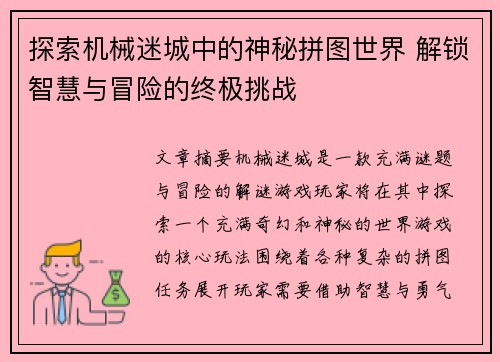 探索机械迷城中的神秘拼图世界 解锁智慧与冒险的终极挑战

文章摘要机械迷城是一款充满谜题与冒险的解谜游戏玩家将在其中探索一个充满奇幻和神秘的世界游戏的核心玩法围绕着各种复杂的拼图任务展开玩家需要借助智慧与勇气

$